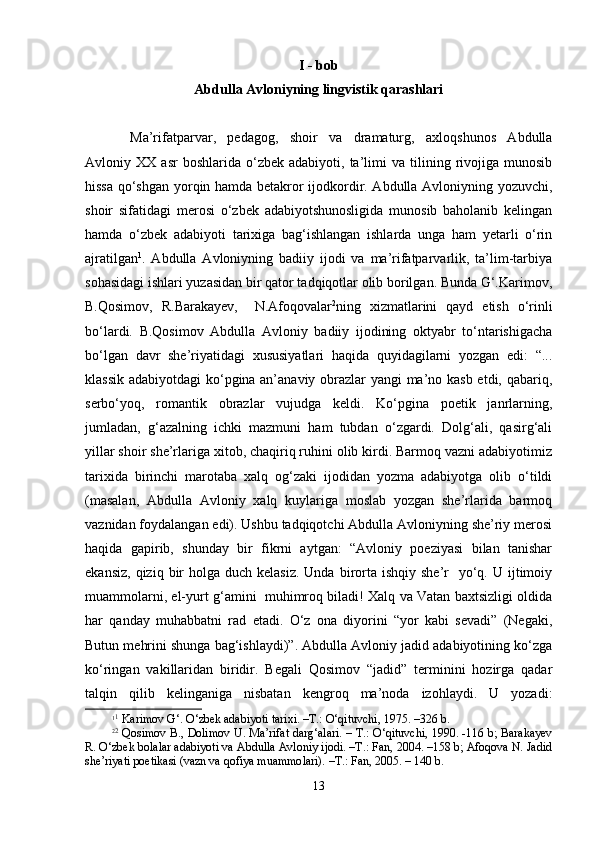 I - bob
Abdulla Avloniyning lingvistik qarashlari

Ma’rifatparvar, pedagog, shoir va dramaturg, axloqshunos Abdulla Avloniy XX asr boshlarida o‘zbek adabiyoti, ta’limi va tilining rivojiga munosib hissa qo‘shgan yorqin hamda betakror ijodkordir. Abdulla Avloniyning yozuvchi, shoir sifatidagi merosi o‘zbek adabiyotshunosligida munosib baholanib kelingan hamda o‘zbek adabiyoti tarixiga bag‘ishlangan ishlarda unga ham yetarli o‘rin ajratilgan$^1$. Abdulla Avloniyning badiiy ijodi va ma’rifatparvarlik, ta’lim-tarbiya sohasidagi ishlari yuzasidan bir qator tadqiqotlar olib borilgan. Bunda G‘.Karimov, B.Qosimov, R.Barakayev, N.Afoqovalar$^2$ning xizmatlarini qayd etish o‘rinli bo‘lardi. B.Qosimov Abdulla Avloniy badiiy ijodining oktyabr to‘ntarishigacha bo‘lgan davr she’riyatidagi xususiyatlari haqida quyidagilarni yozgan edi: “... klassik adabiyotdagi ko‘pgina an’anaviy obrazlar yangi ma’no kasb etdi, qabariq, serbo‘yoq, romantik obrazlar vujudga keldi. Ko‘pgina poetik janrlarning, jumladan, g‘azalning ichki mazmuni ham tubdan o‘zgardi. Dolg‘ali, qasirg‘ali yillar shoir she’rlariga xitob, chaqiriq ruhini olib kirdi. Barmoq vazni adabiyotimiz tarixida birinchi marotaba xalq og‘zaki ijodidan yozma adabiyotga olib o‘tildi (masalan, Abdulla Avloniy xalq kuylariga moslab yozgan she’rlarida barmoq vaznidan foydalangan edi). Ushbu tadqiqotchi Abdulla Avloniyning she’riy merosi haqida gapirib, shunday bir fikrni aytgan: “Avloniy poeziyasi bilan tanishar ekansiz, qiziq bir holga duch kelasiz. Unda birorta ishqiy she’r yo‘q. U ijtimoiy muammolarni, el-yurt g‘amini muhimroq biladi! Xalq va Vatan baxtsizligi oldida har qanday muhabbatni rad etadi. O‘z ona diyorini “yor kabi sevadi” (Negaki, Butun mehrini shunga bag‘ishlaydi)”. Abdulla Avloniy jadid adabiyotining ko‘zga ko‘ringan vakillaridan biridir. Begali Qosimov “jadid” terminini hozirga qadar talqin qilib kelinganiga nisbatan kengroq ma’noda izohlaydi. U yozadi:

$^{11}$ Karimov G‘. O‘zbek adabiyoti tarixi. –T.: O‘qituvchi, 1975. –326 b.
$^{22}$ Qosimov B., Dolimov U. Ma’rifat darg‘alari. – T.: O‘qituvchi, 1990. -116 b; Barakayev R. O‘zbek bolalar adabiyoti va Abdulla Avloniy ijodi. –T.: Fan, 2004. –158 b; Afoqova N. Jadid she’riyati poetikasi (vazn va qofiya muammolari). –T.: Fan, 2005. – 140 b.

13